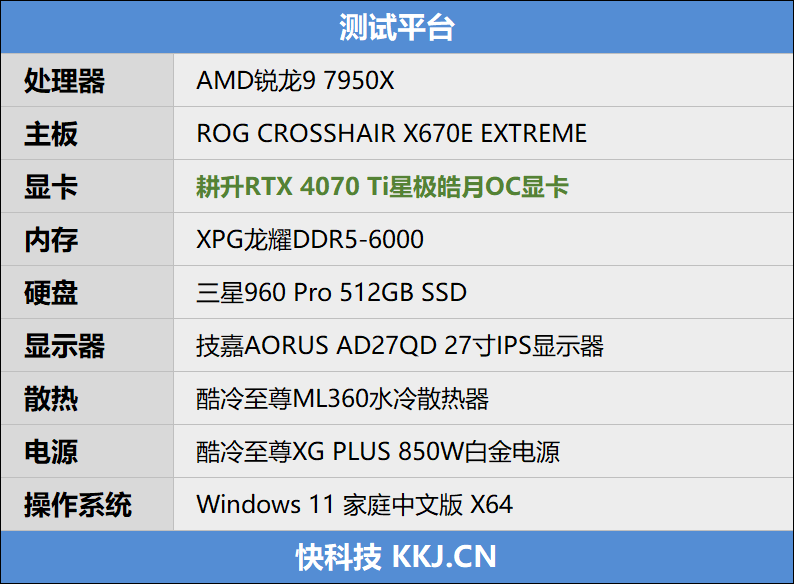 测试平台

| 处理器 | AMD锐龙9 7950X |
|---|---|
| 主板 | ROG CROSSHAIR X670E EXTREME |
| 显卡 | 耕升RTX 4070 Ti星极皓月OC显卡 |
| 内存 | XPG龙耀DDR5-6000 |
| 硬盘 | 三星960 Pro 512GB SSD |
| 显示器 | 技嘉AORUS AD27QD 27寸IPS显示器 |
| 散热 | 酷冷至尊ML360水冷散热器 |
| 电源 | 酷冷至尊XG PLUS 850W白金电源 |
| 操作系统 | Windows 11 家庭中文版 X64 |

快科技 KKJ.CN